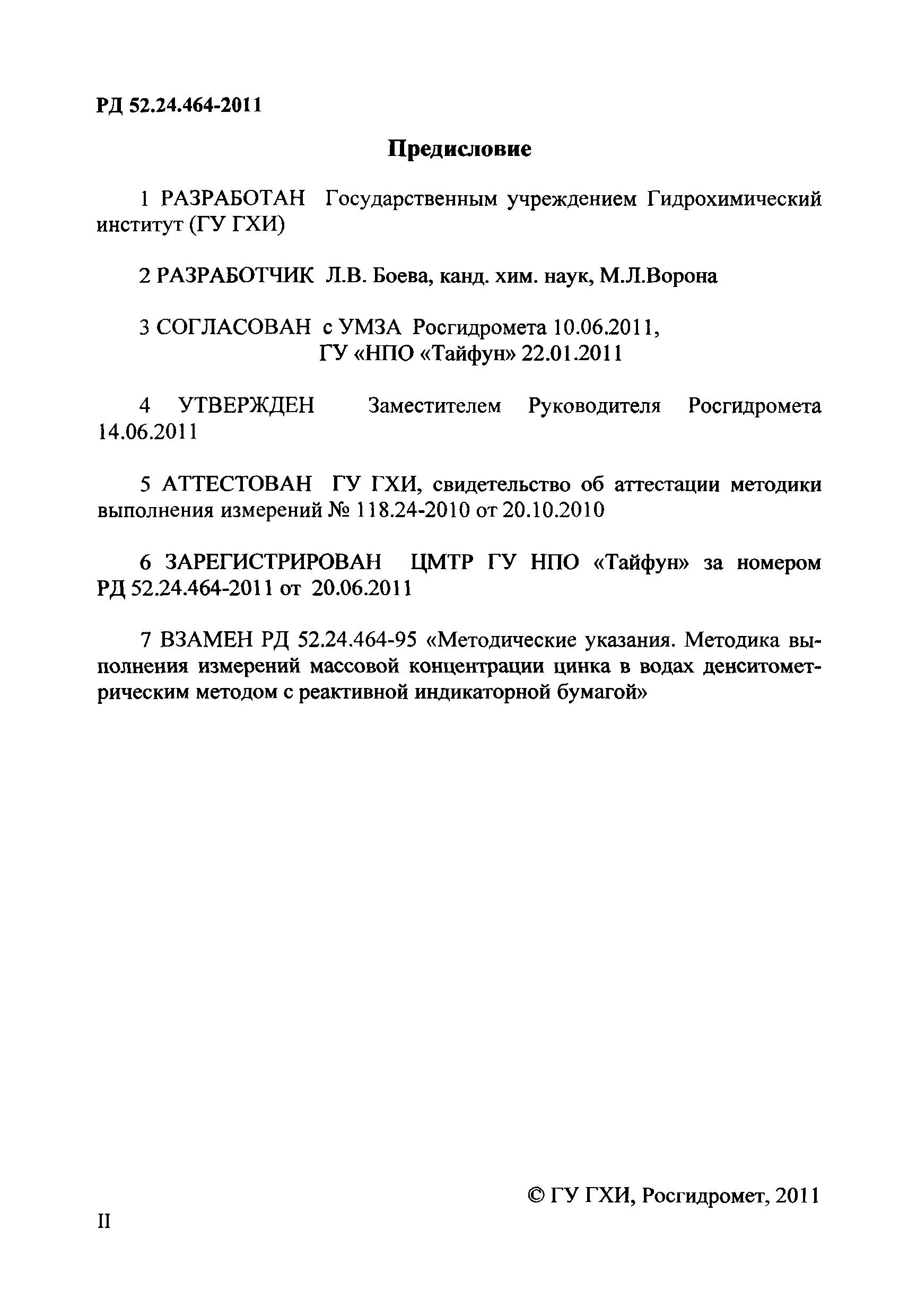 РД 52.24.464-2011

Предисловие

1 РАЗРАБОТАН Государственным учреждением Гидрохимический институт (ГУ ГХИ)

2 РАЗРАБОТЧИК Л.В. Боева, канд. хим. наук, М.Л.Ворона

3 СОГЛАСОВАН с УМЗА Росгидромета 10.06.2011,
ГУ «НПО «Тайфун» 22.01.2011

4 УТВЕРЖДЕН Заместителем Руководителя Росгидромета 14.06.2011

5 АТТЕСТОВАН ГУ ГХИ, свидетельство об аттестации методики выполнения измерений № 118.24-2010 от 20.10.2010

6 ЗАРЕГИСТРИРОВАН ЦМТР ГУ НПО «Тайфун» за номером РД 52.24.464-2011 от 20.06.2011

7 ВЗАМЕН РД 52.24.464-95 «Методические указания. Методика выполнения измерений массовой концентрации цинка в водах денситометрическим методом с реактивной индикаторной бумагой»

© ГУ ГХИ, Росгидромет, 2011

II